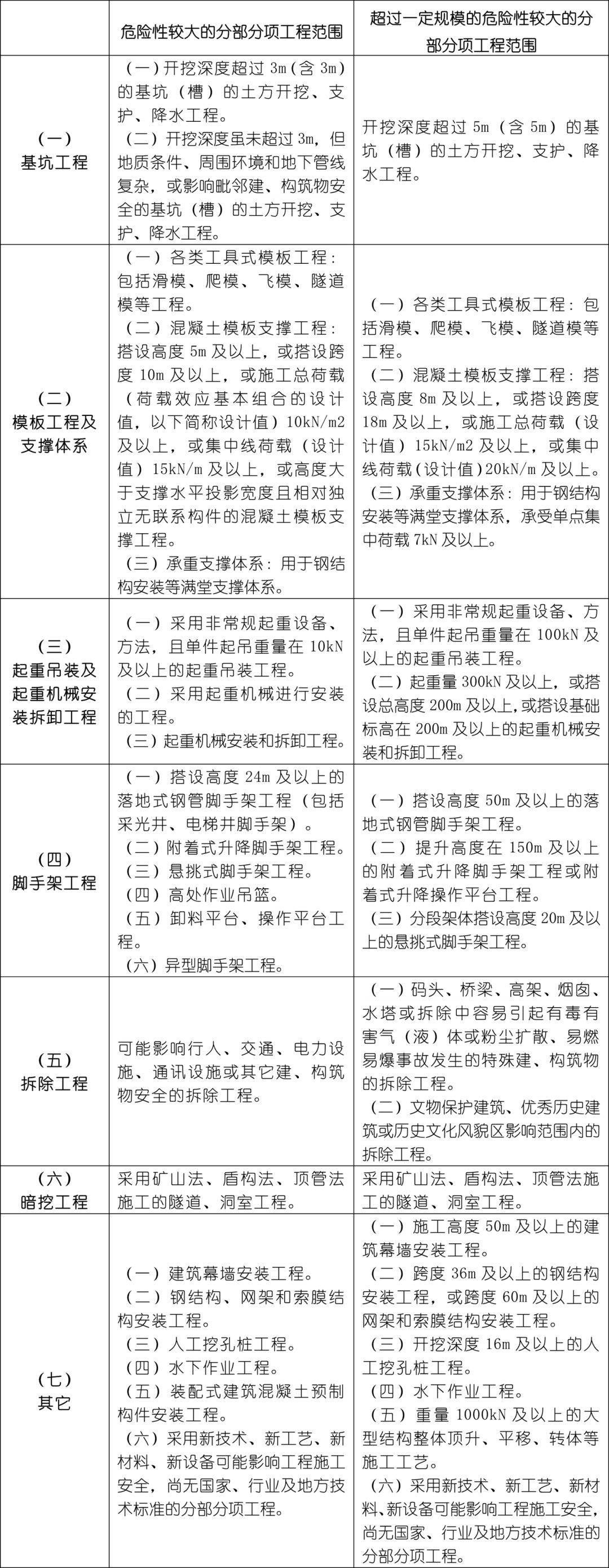 | | 危险性较大的分部分项工程范围 | 超过一定规模的危险性较大的分部分项工程范围 |
|---|---|---|
| (一)基坑工程 | (一)开挖深度超过 3m(含 3m)的基坑(槽)的土方开挖、支护、降水工程。(二)开挖深度虽未超过 3m,但地质条件、周围环境和地下管线复杂,或影响毗邻建、构筑物安全的基坑(槽)的土方开挖、支护、降水工程。 | 开挖深度超过 5m(含 5m)的基坑(槽)的土方开挖、支护、降水工程。 |
| (二)模板工程及支撑体系 | (一)各类工具式模板工程:包括滑模、爬模、飞模、隧道模等工程。(二)混凝土模板支撑工程:搭设高度 5m 及以上,或搭设跨度 10m 及以上,或施工总荷载(荷载效应基本组合的设计值,以下简称设计值)10kN/m2 及以上,或集中线荷载(设计值)15kN/m 及以上,或高度大于支撑水平投影宽度且相对独立无联系构件的混凝土模板支撑工程。(三)承重支撑体系:用于钢结构安装等满堂支撑体系。 | (一)各类工具式模板工程:包括滑模、爬模、飞模、隧道模等工程。(二)混凝土模板支撑工程:搭设高度 8m 及以上,或搭设跨度 18m 及以上,或施工总荷载(设计值)15kN/m2 及以上,或集中线荷载(设计值)20kN/m 及以上。(三)承重支撑体系:用于钢结构安装等满堂支撑体系,承受单点集中荷载 7kN 及以上。 |
| (三)起重吊装及起重机械安装拆卸工程 | (一)采用非常规起重设备、方法,且单件起吊重量在 10kN 及以上的起重吊装工程。(二)采用起重机械进行安装的工程。(三)起重机械安装和拆卸工程。 | (一)采用非常规起重设备、方法,且单件起吊重量在 100kN 及以上的起重吊装工程。(二)起重量 300kN 及以上,或搭设总高度 200m 及以上,或搭设基础标高在 200m 及以上的起重机械安装和拆卸工程。 |
| (四)脚手架工程 | (一)搭设高度 24m 及以上的落地式钢管脚手架工程(包括采光井、电梯井脚手架)。(二)附着式升降脚手架工程。(三)悬挑式脚手架工程。(四)高处作业吊篮。(五)卸料平台、操作平台工程。(六)异型脚手架工程。 | (一)搭设高度 50m 及以上的落地式钢管脚手架工程。(二)提升高度在 150m 及以上的附着式升降脚手架工程或附着式升降操作平台工程。(三)分段架体搭设高度 20m 及以上的悬挑式脚手架工程。 |
| (五)拆除工程 | 可能影响行人、交通、电力设施、通讯设施或其它建、构筑物安全的拆除工程。 | (一)码头、桥梁、高架、烟囱、水塔或拆除中容易引起有毒有害气(液)体或粉尘扩散、易燃易爆事故发生的特殊建、构筑物的拆除工程。(二)文物保护建筑、优秀历史建筑或历史文化风貌区影响范围内的拆除工程。 |
| (六)暗挖工程 | 采用矿山法、盾构法、顶管法施工的隧道、洞室工程。 | 采用矿山法、盾构法、顶管法施工的隧道、洞室工程。 |
| (七)其它 | (一)建筑幕墙安装工程。(二)钢结构、网架和索膜结构安装工程。(三)人工挖孔桩工程。(四)水下作业工程。(五)装配式建筑混凝土预制构件安装工程。(六)采用新技术、新工艺、新材料、新设备可能影响工程施工安全,尚无国家、行业及地方技术标准的分部分项工程。 | (一)施工高度 50m 及以上的建筑幕墙安装工程。(二)跨度 36m 及以上的钢结构安装工程,或跨度 60m 及以上的网架和索膜结构安装工程。(三)开挖深度 16m 及以上的人工挖孔桩工程。(四)水下作业工程。(五)重量 1000kN 及以上的大型结构整体顶升、平移、转体等施工工艺。(六)采用新技术、新工艺、新材料、新设备可能影响工程施工安全,尚无国家、行业及地方技术标准的分部分项工程。 |